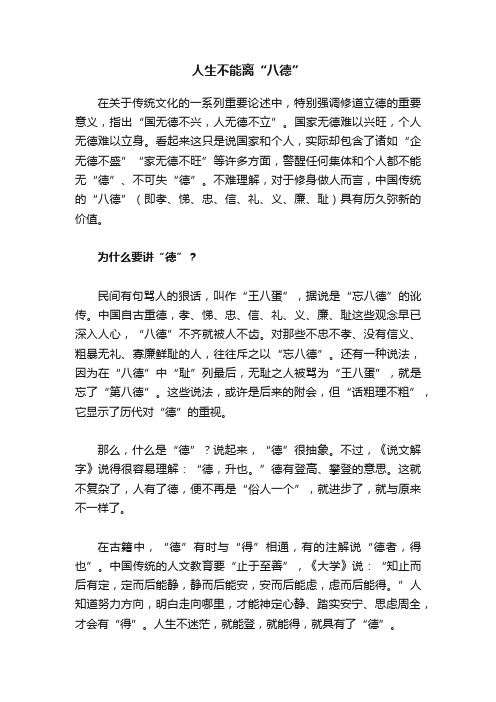 人生不能离“八德”

在关于传统文化的一系列重要论述中，特别强调修道立德的重要意义，指出“国无德不兴，人无德不立”。国家无德难以兴旺，个人无德难以立身。看起来这只是说国家和个人，实际却包含了诸如“企无德不盛”“家无德不旺”等许多方面，警醒任何集体和个人都不能无“德”、不可失“德”。不难理解，对于修身做人而言，中国传统的“八德”（即孝、悌、忠、信、礼、义、廉、耻）具有历久弥新的价值。

为什么要讲“德”？

民间有句骂人的狠话，叫作“王八蛋”，据说是“忘八德”的讹传。中国自古重德，孝、悌、忠、信、礼、义、廉、耻这些观念早已深入人心，“八德”不齐就被人不齿。对那些不忠不孝、没有信义、粗暴无礼、寡廉鲜耻的人，往往斥之以“忘八德”。还有一种说法，因为在“八德”中“耻”列最后，无耻之人被骂为“王八蛋”，就是忘了“第八德”。这些说法，或许是后来的附会，但“话粗理不粗”，它显示了历代对“德”的重视。

那么，什么是“德”？说起来，“德”很抽象。不过，《说文解字》说得很容易理解：“德，升也。”德有登高、攀登的意思。这就不复杂了，人有了德，便不再是“俗人一个”，就进步了，就与原来不一样了。

在古籍中，“德”有时与“得”相通，有的注解说“德者，得也”。中国传统的人文教育要“止于至善”，《大学》说：“知止而后有定，定而后能静，静而后能安，安而后能虑，虑而后能得。”人知道努力方向，明白走向哪里，才能神定心静、踏实安宁、思虑周全，才会有“得”。人生不迷茫，就能登，就能得，就具有了“德”。